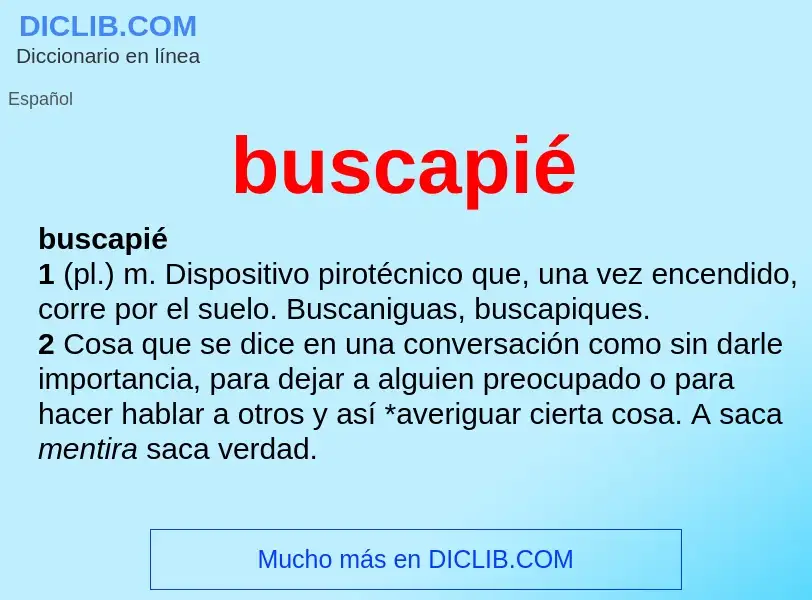 DICLIB.COM
Diccionario en línea

Español

buscapié

buscapié
1 (pl.) m. Dispositivo pirotécnico que, una vez encendido, corre por el suelo. Buscaniguas, buscapiques.
2 Cosa que se dice en una conversación como sin darle importancia, para dejar a alguien preocupado o para hacer hablar a otros y así *averiguar cierta cosa. A saca mentira saca verdad.

Mucho más en DICLIB.COM